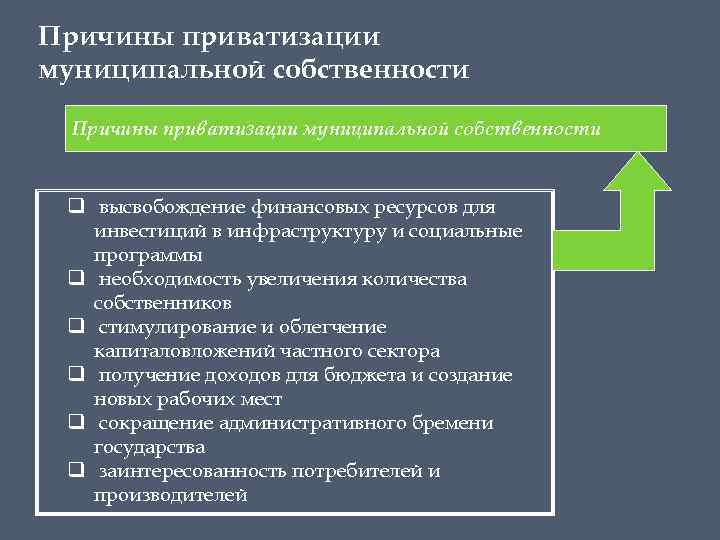 Причины приватизации муниципальной собственности

Причины приватизации муниципальной собственности

❑ высвобождение финансовых ресурсов для инвестиций в инфраструктуру и социальные программы
❑ необходимость увеличения количества собственников
❑ стимулирование и облегчение капиталовложений частного сектора
❑ получение доходов для бюджета и создание новых рабочих мест
❑ сокращение административного бремени государства
❑ заинтересованность потребителей и производителей